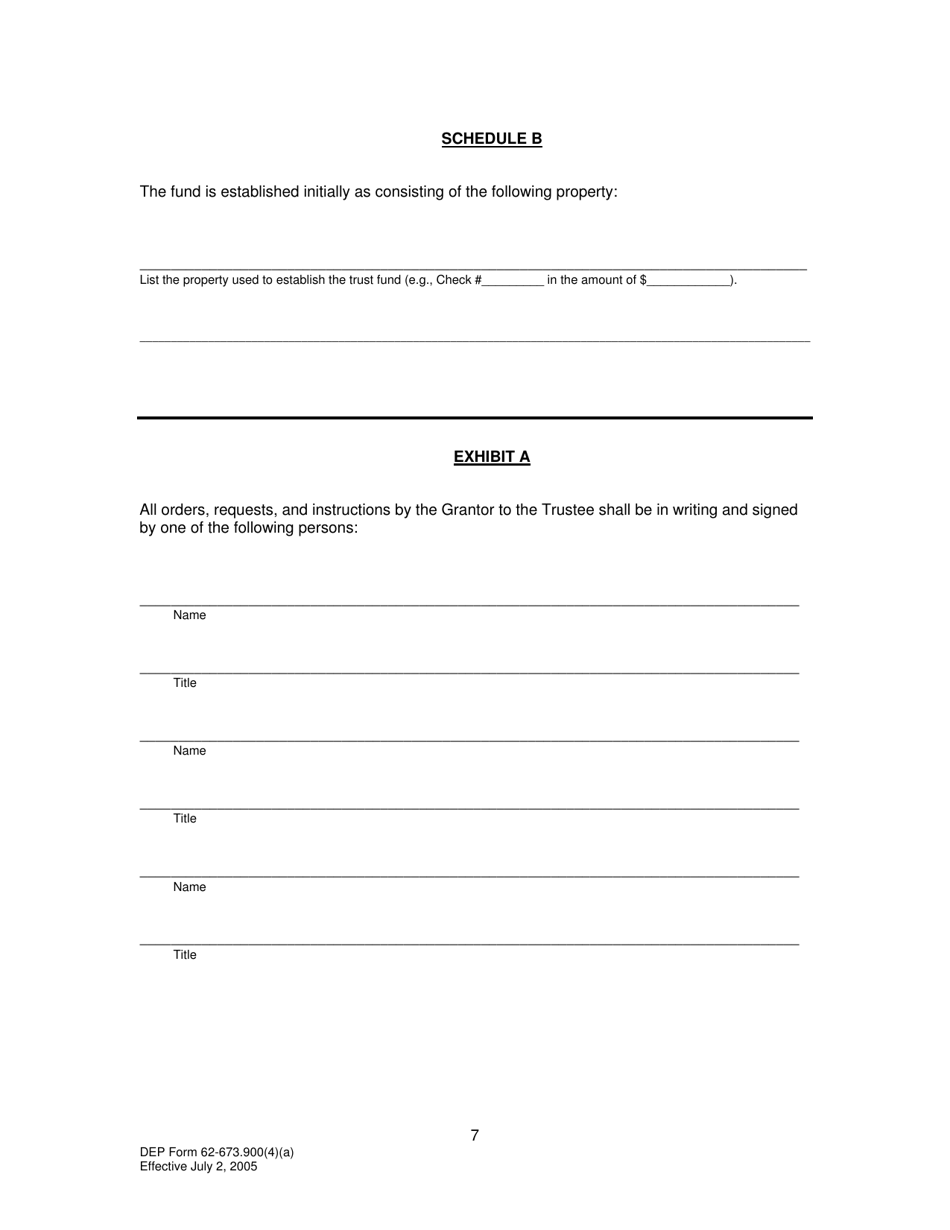 SCHEDULE B

The fund is established initially as consisting of the following property:

List the property used to establish the trust fund (e.g., Check #_________ in the amount of $____________).

EXHIBIT A

All orders, requests, and instructions by the Grantor to the Trustee shall be in writing and signed by one of the following persons:

Name

Title

Name

Title

Name

Title

7

DEP Form 62-673.900(4)(a)
Effective July 2, 2005